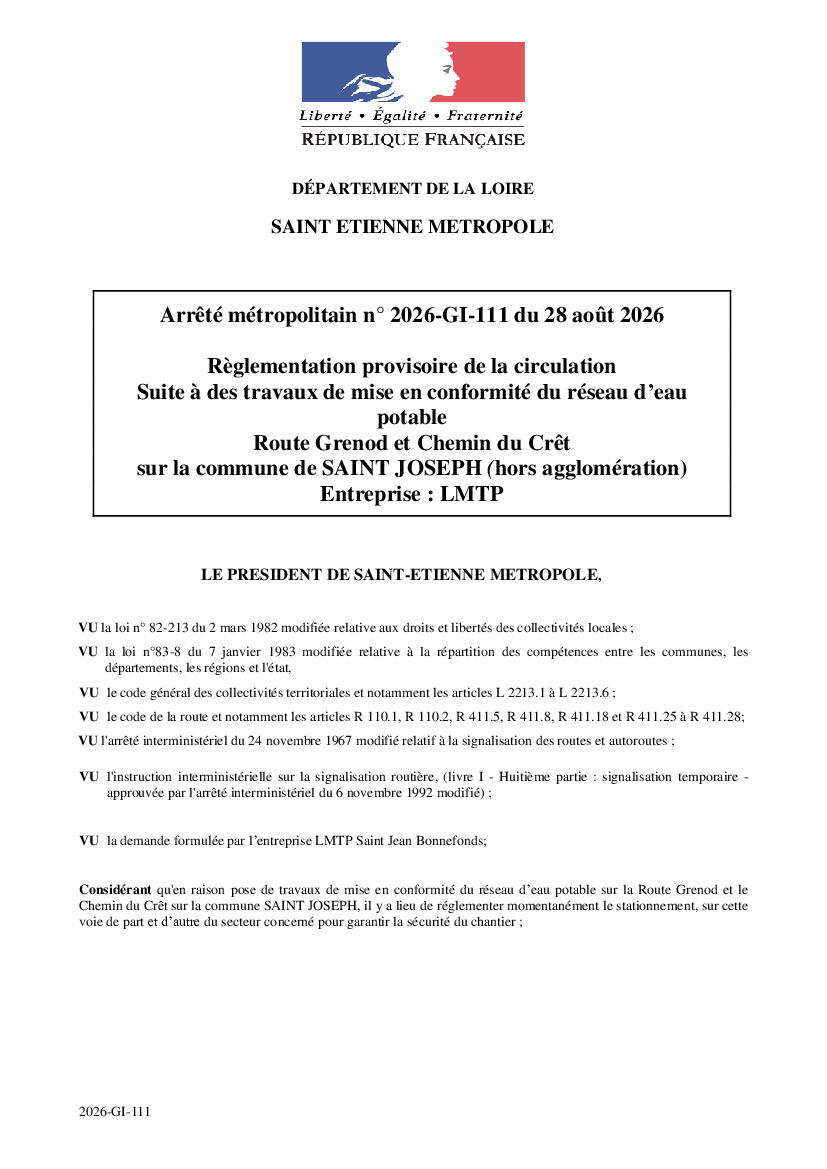 Liberté • Égalité • Fraternité
RÉPUBLIQUE FRANÇAISE

DÉPARTEMENT DE LA LOIRE

SAINT ETIENNE METROPOLE

Arrêté métropolitain n° 2026-GI-111 du 28 août 2026

Règlementation provisoire de la circulation
Suite à des travaux de mise en conformité du réseau d'eau potable
Route Grenod et Chemin du Crêt
sur la commune de SAINT JOSEPH (hors agglomération)
Entreprise : LMTP

LE PRESIDENT DE SAINT-ETIENNE METROPOLE,

VU la loi n° 82-213 du 2 mars 1982 modifiée relative aux droits et libertés des collectivités locales ;

VU la loi n°83-8 du 7 janvier 1983 modifiée relative à la répartition des compétences entre les communes, les départements, les régions et l'état,

VU le code général des collectivités territoriales et notamment les articles L 2213.1 à L 2213.6 ;

VU le code de la route et notamment les articles R 110.1, R 110.2, R 411.5, R 411.8, R 411.18 et R 411.25 à R 411.28;

VU l'arrêté interministériel du 24 novembre 1967 modifié relatif à la signalisation des routes et autoroutes ;

VU l'instruction interministérielle sur la signalisation routière, (livre I - Huitième partie : signalisation temporaire - approuvée par l'arrêté interministériel du 6 novembre 1992 modifié) ;

VU la demande formulée par l'entreprise LMTP Saint Jean Bonnefonds;

Considérant qu'en raison pose de travaux de mise en conformité du réseau d'eau potable sur la Route Grenod et le Chemin du Crêt sur la commune SAINT JOSEPH, il y a lieu de réglementer momentanément le stationnement, sur cette voie de part et d'autre du secteur concerné pour garantir la sécurité du chantier ;

2026-GI-111